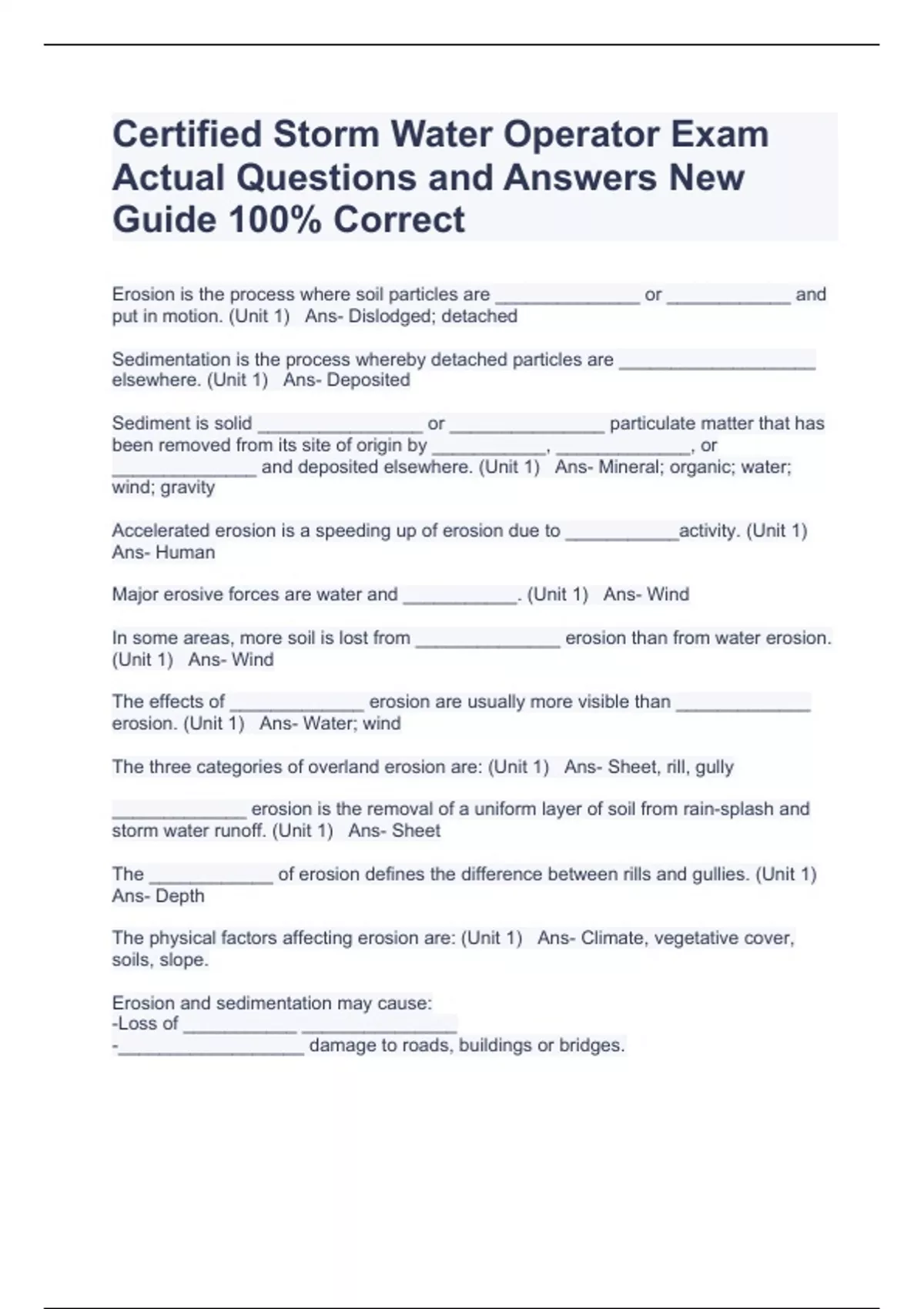 Certified Storm Water Operator Exam Actual Questions and Answers New Guide 100% Correct

Erosion is the process where soil particles are ______________ or ____________ and put in motion. (Unit 1) Ans- Dislodged; detached

Sedimentation is the process whereby detached particles are ___________________ elsewhere. (Unit 1) Ans- Deposited

Sediment is solid ________________ or _______________ particulate matter that has been removed from its site of origin by ___________, _____________, or ______________ and deposited elsewhere. (Unit 1) Ans- Mineral; organic; water; wind; gravity

Accelerated erosion is a speeding up of erosion due to ___________activity. (Unit 1) Ans- Human

Major erosive forces are water and ___________. (Unit 1) Ans- Wind

In some areas, more soil is lost from ______________ erosion than from water erosion. (Unit 1) Ans- Wind

The effects of _____________ erosion are usually more visible than _____________ erosion. (Unit 1) Ans- Water; wind

The three categories of overland erosion are: (Unit 1) Ans- Sheet, rill, gully

_____________ erosion is the removal of a uniform layer of soil from rain-splash and storm water runoff. (Unit 1) Ans- Sheet

The ____________ of erosion defines the difference between rills and gullies. (Unit 1) Ans- Depth

The physical factors affecting erosion are: (Unit 1) Ans- Climate, vegetative cover, soils, slope.

Erosion and sedimentation may cause:
-Loss of ___________ _______________
-__________________ damage to roads, buildings or bridges.